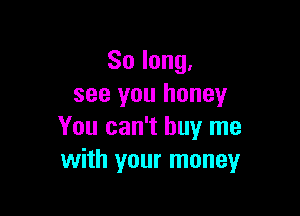 So long,
see you honey
You can't buy me
with your money